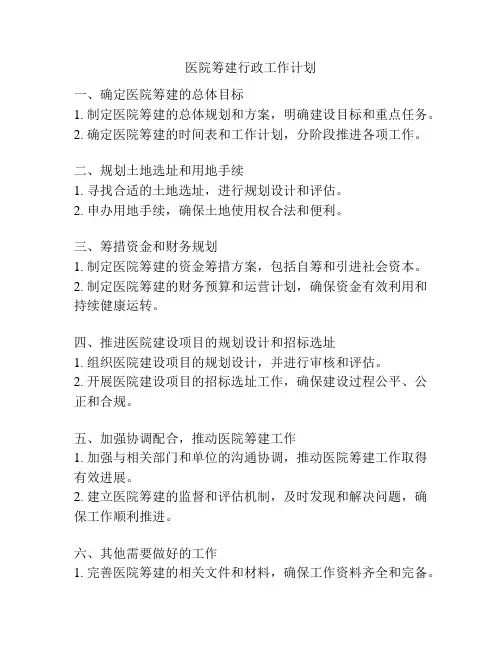 医院筹建行政工作计划

一、确定医院筹建的总体目标
1. 制定医院筹建的总体规划和方案，明确建设目标和重点任务。
2. 确定医院筹建的时间表和工作计划，分阶段推进各项工作。

二、规划土地选址和用地手续
1. 寻找合适的土地选址，进行规划设计和评估。
2. 申办用地手续，确保土地使用权合法和便利。

三、筹措资金和财务规划
1. 制定医院筹建的资金筹措方案，包括自筹和引进社会资本。
2. 制定医院筹建的财务预算和运营计划，确保资金有效利用和持续健康运转。

四、推进医院建设项目的规划设计和招标选址
1. 组织医院建设项目的规划设计，并进行审核和评估。
2. 开展医院建设项目的招标选址工作，确保建设过程公平、公正和合规。

五、加强协调配合，推动医院筹建工作
1. 加强与相关部门和单位的沟通协调，推动医院筹建工作取得有效进展。
2. 建立医院筹建的监督和评估机制，及时发现和解决问题，确保工作顺利推进。

六、其他需要做好的工作
1. 完善医院筹建的相关文件和材料，确保工作资料齐全和完备。